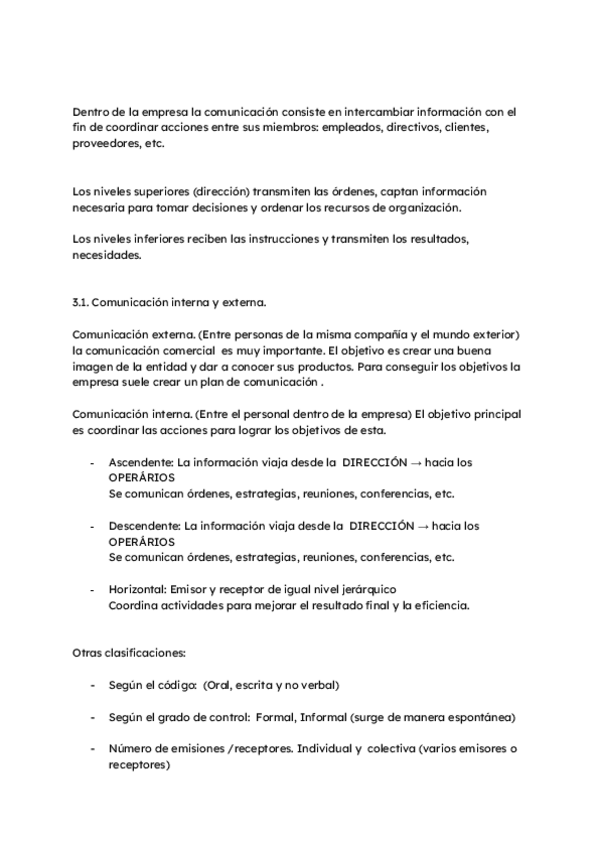 Dentro de la empresa la comunicación consiste en intercambiar información con el fin de coordinar acciones entre sus miembros: empleados, directivos, clientes, proveedores, etc.

Los niveles superiores (dirección) transmiten las órdenes, captan información necesaria para tomar decisiones y ordenar los recursos de organización.

Los niveles inferiores reciben las instrucciones y transmiten los resultados, necesidades.

3.1. Comunicación interna y externa.

Comunicación externa. (Entre personas de la misma compañía y el mundo exterior) la comunicación comercial es muy importante. El objetivo es crear una buena imagen de la entidad y dar a conocer sus productos. Para conseguir los objetivos la empresa suele crear un plan de comunicación .

Comunicación interna. (Entre el personal dentro de la empresa) El objetivo principal es coordinar las acciones para lograr los objetivos de esta.

- Ascendente: La información viaja desde la DIRECCIÓN → hacia los OPERÁRIOS
Se comunican órdenes, estrategias, reuniones, conferencias, etc.

- Descendente: La información viaja desde la DIRECCIÓN → hacia los OPERÁRIOS
Se comunican órdenes, estrategias, reuniones, conferencias, etc.

- Horizontal: Emisor y receptor de igual nivel jerárquico
Coordina actividades para mejorar el resultado final y la eficiencia.

Otras clasificaciones:

- Según el código: (Oral, escrita y no verbal)

- Según el grado de control: Formal, Informal (surge de manera espontánea)

- Número de emisiones /receptores. Individual y colectiva (varios emisores o receptores)